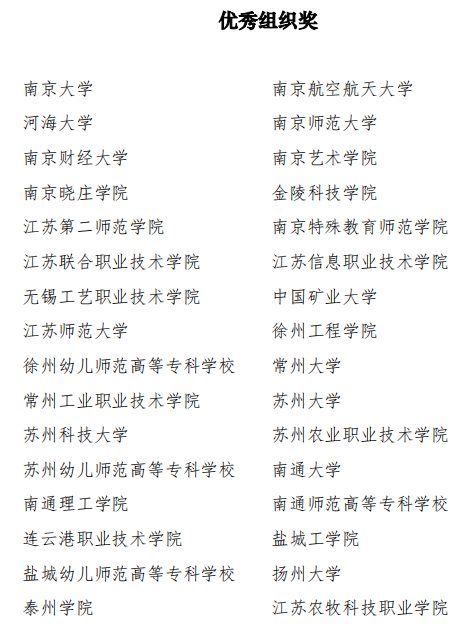 优秀组织奖

南京大学
河海大学
南京财经大学
南京晓庄学院
江苏第二师范学院
江苏联合职业技术学院
无锡工艺职业技术学院
江苏师范大学
徐州幼儿师范高等专科学校
常州工业职业技术学院
苏州科技大学
苏州幼儿师范高等专科学校
南通理工学院
连云港职业技术学院
盐城幼儿师范高等专科学校
泰州学院

南京航空航天大学
南京师范大学
南京艺术学院
金陵科技学院
南京特殊教育师范学院
江苏信息职业技术学院
中国矿业大学
徐州工程学院
常州大学
苏州大学
苏州农业职业技术学院
南通大学
南通师范高等专科学校
盐城工学院
扬州大学
江苏农牧科技职业学院